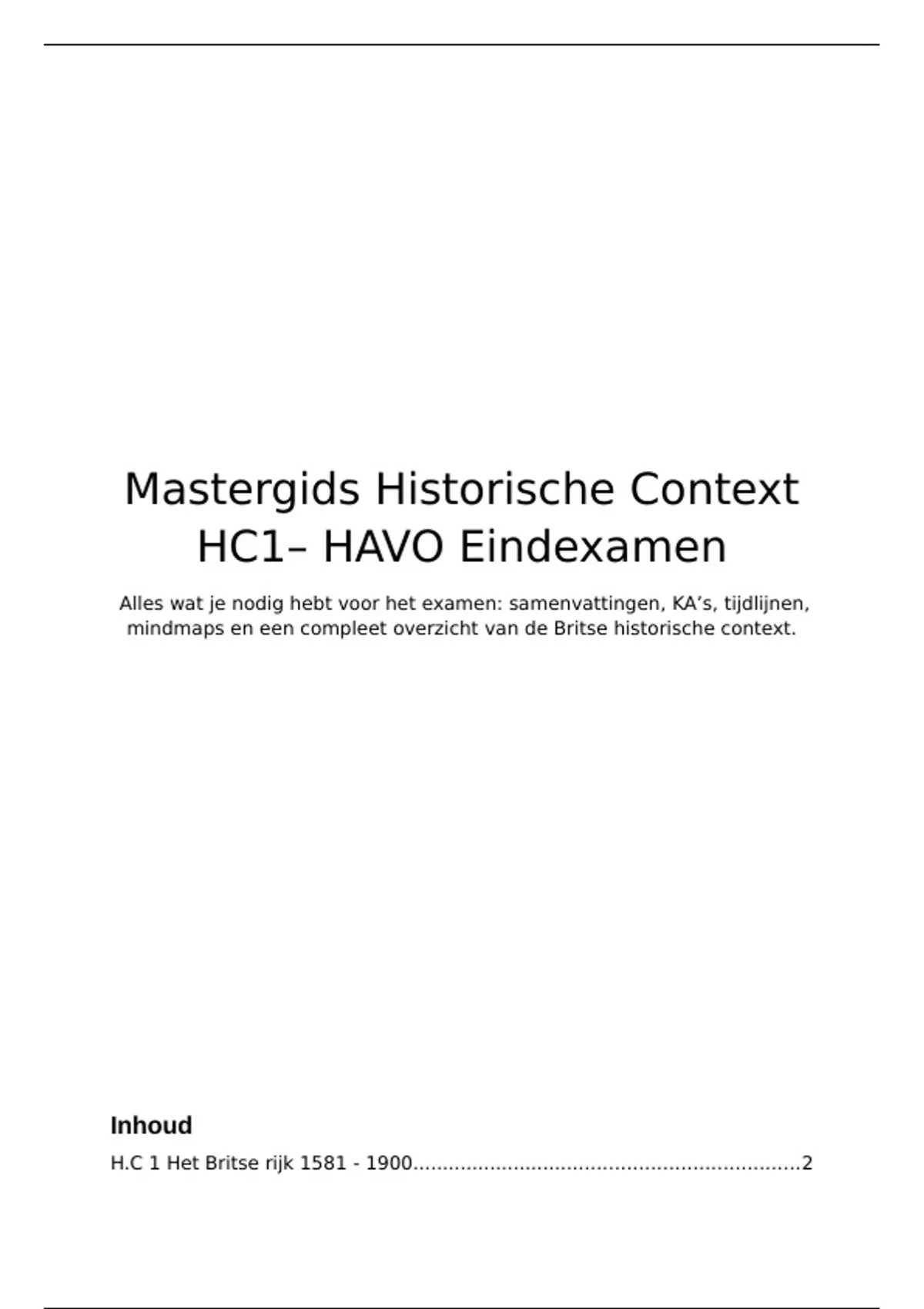 Mastergids Historische Context HC1– HAVO Eindexamen

Alles wat je nodig hebt voor het examen: samenvattingen, KA's, tijdlijnen, mindmaps en een compleet overzicht van de Britse historische context.

Inhoud

H.C 1 Het Britse rijk 1581 - 1900 2